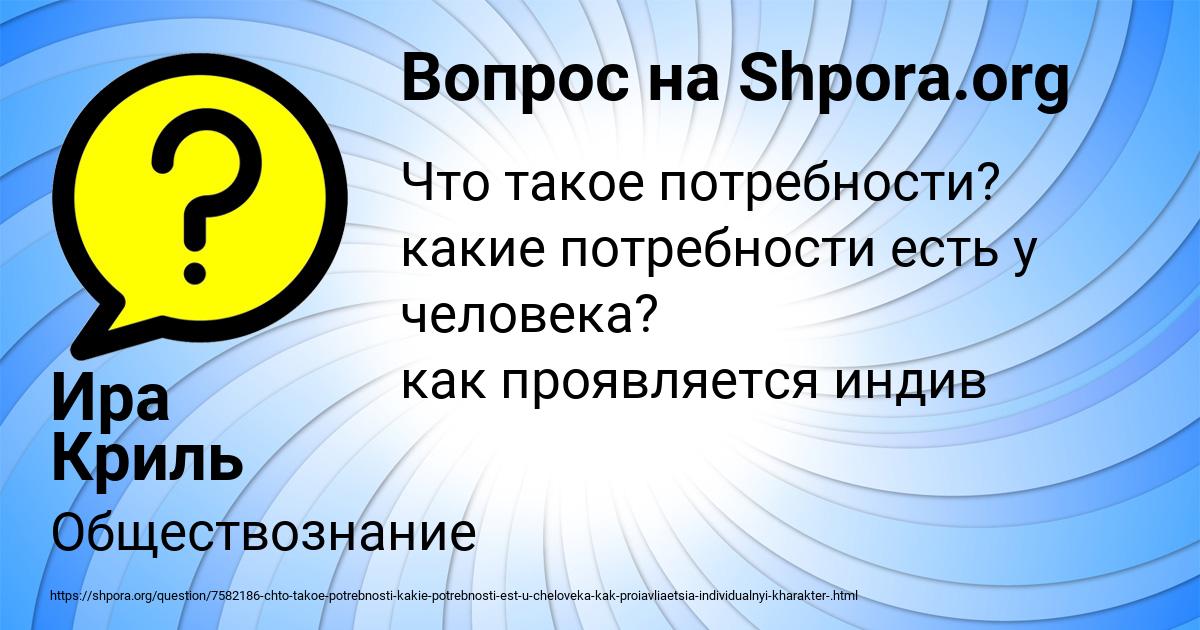 Вопрос на Shpora.org

Что такое потребности? какие потребности есть у человека? как проявляется индив

Ира Криль

Обществознание

https://shpora.org/question/7582186-chto-takoe-potrebnosti-kakie-potrebnosti-est-u-cheloveka-kak-proiavliaetsia-individualnyi-kharakter-.html